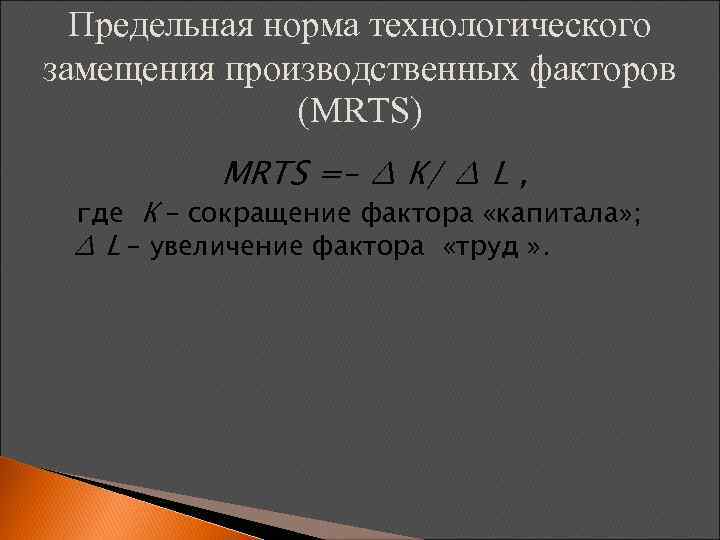 Предельная норма технологического замещения производственных факторов (MRTS)

$MRTS = - \Delta K / \Delta L$ ,

где $K$ – сокращение фактора «капитала»;
$\Delta L$ – увеличение фактора «труд ».